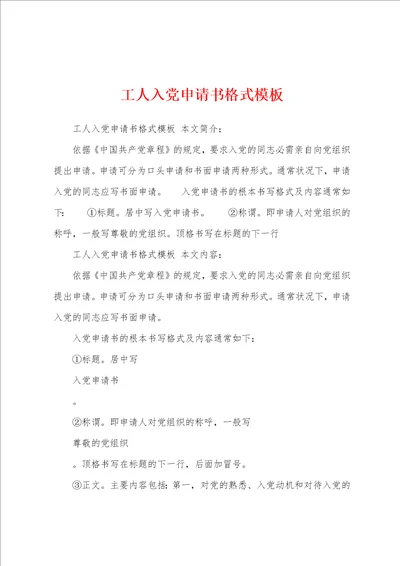 工人入党申请书格式模板

工人入党申请书格式模板 本文简介：

依据《中国共产党章程》的规定，要求入党的同志必需亲自向党组织提出申请。申请可分为口头申请和书面申请两种形式。通常状况下，申请入党的同志应写书面申请。 入党申请书的根本书写格式及内容通常如下： ①标题。居中写入党申请书。 ②称谓。即申请人对党组织的称呼，一般写尊敬的党组织。顶格书写在标题的下一行

工人入党申请书格式模板 本文内容：

依据《中国共产党章程》的规定，要求入党的同志必需亲自向党组织提出申请。申请可分为口头申请和书面申请两种形式。通常状况下，申请入党的同志应写书面申请。

入党申请书的根本书写格式及内容通常如下：

①标题。居中写

入党申请书

。

②称谓。即申请人对党组织的称呼，一般写

尊敬的党组织

。顶格书写在标题的下一行，后面加冒号。

③正文。主要内容包括：第一，对党的熟悉、入党动机和对待入党的